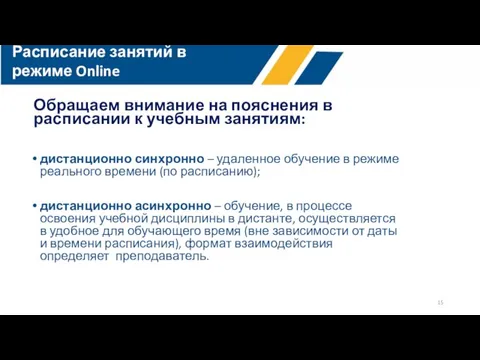 Расписание занятий в режиме Online

Обращаем внимание на пояснения в расписании к учебным занятиям:

• дистанционно синхронно – удаленное обучение в режиме реального времени (по расписанию);

• дистанционно асинхронно – обучение, в процессе освоения учебной дисциплины в дистанте, осуществляется в удобное для обучающего время (вне зависимости от даты и времени расписания), формат взаимодействия определяет преподаватель.

15